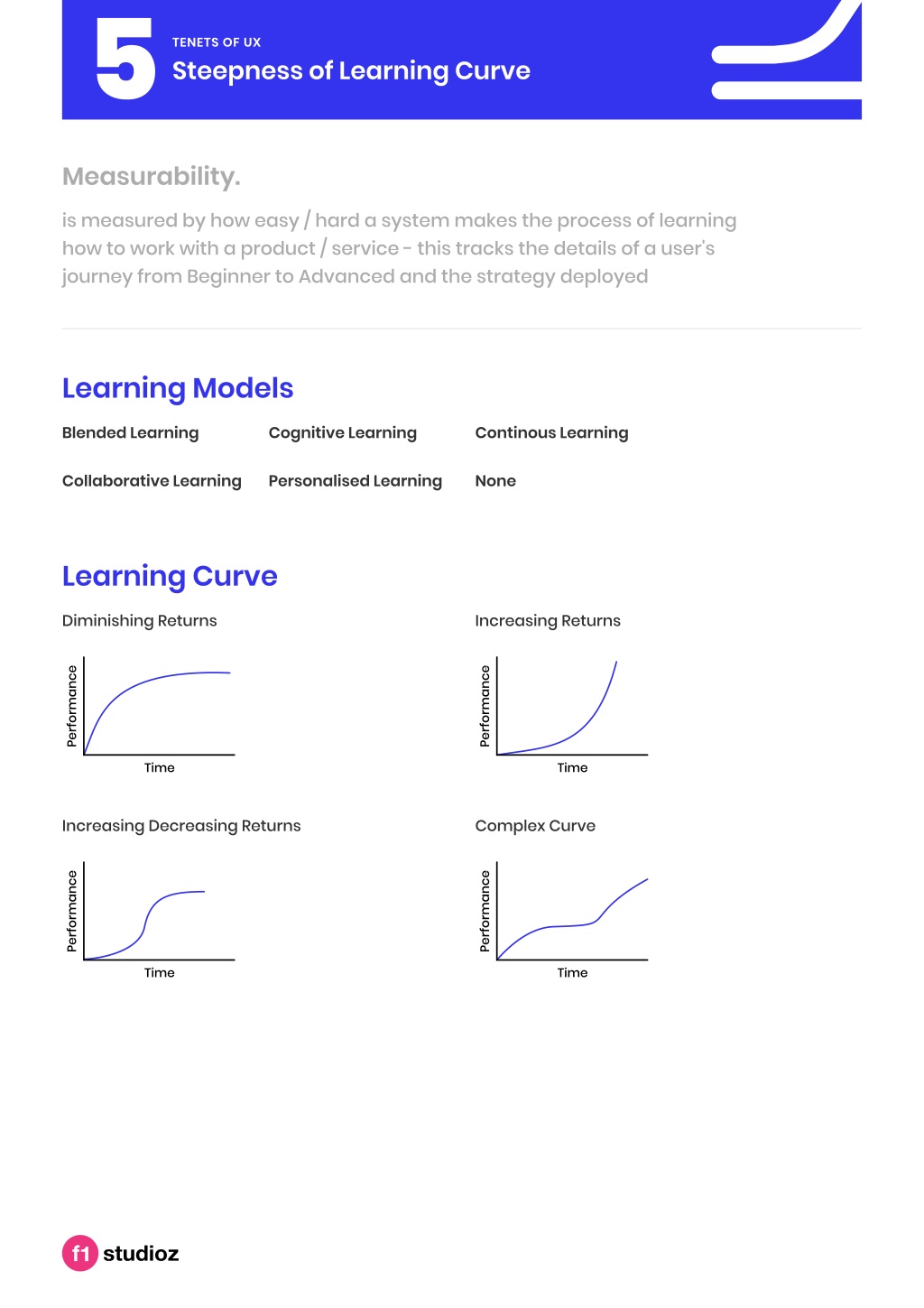 5

TENETS OF UX

Steepness of Learning Curve

Measurability.

is measured by how easy / hard a system makes the process of learning how to work with a product / service - this tracks the details of a user's journey from Beginner to Advanced and the strategy deployed

Learning Models

Blended Learning

Cognitive Learning

Continous Learning

Collaborative Learning

Personalised Learning

None

Learning Curve

Diminishing Returns

Performance

Time

Increasing Returns

Performance

Time

Increasing Decreasing Returns

Performance

Time

Complex Curve

Performance

Time

f1 studioz